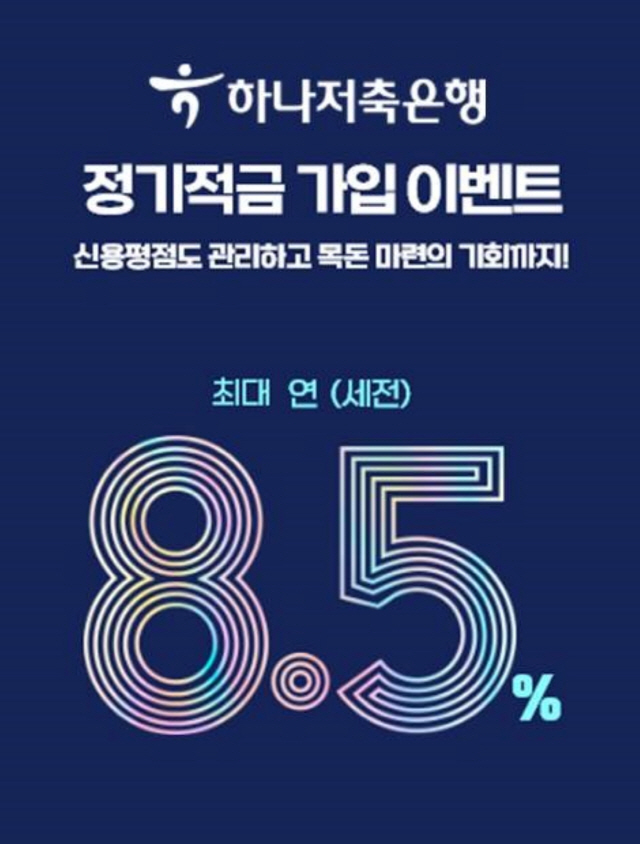 하나저축은행

정기적금 가입 이벤트

신용평점도 관리하고 목돈 마련의 기회까지!

최대 연 (세전)

8.5%